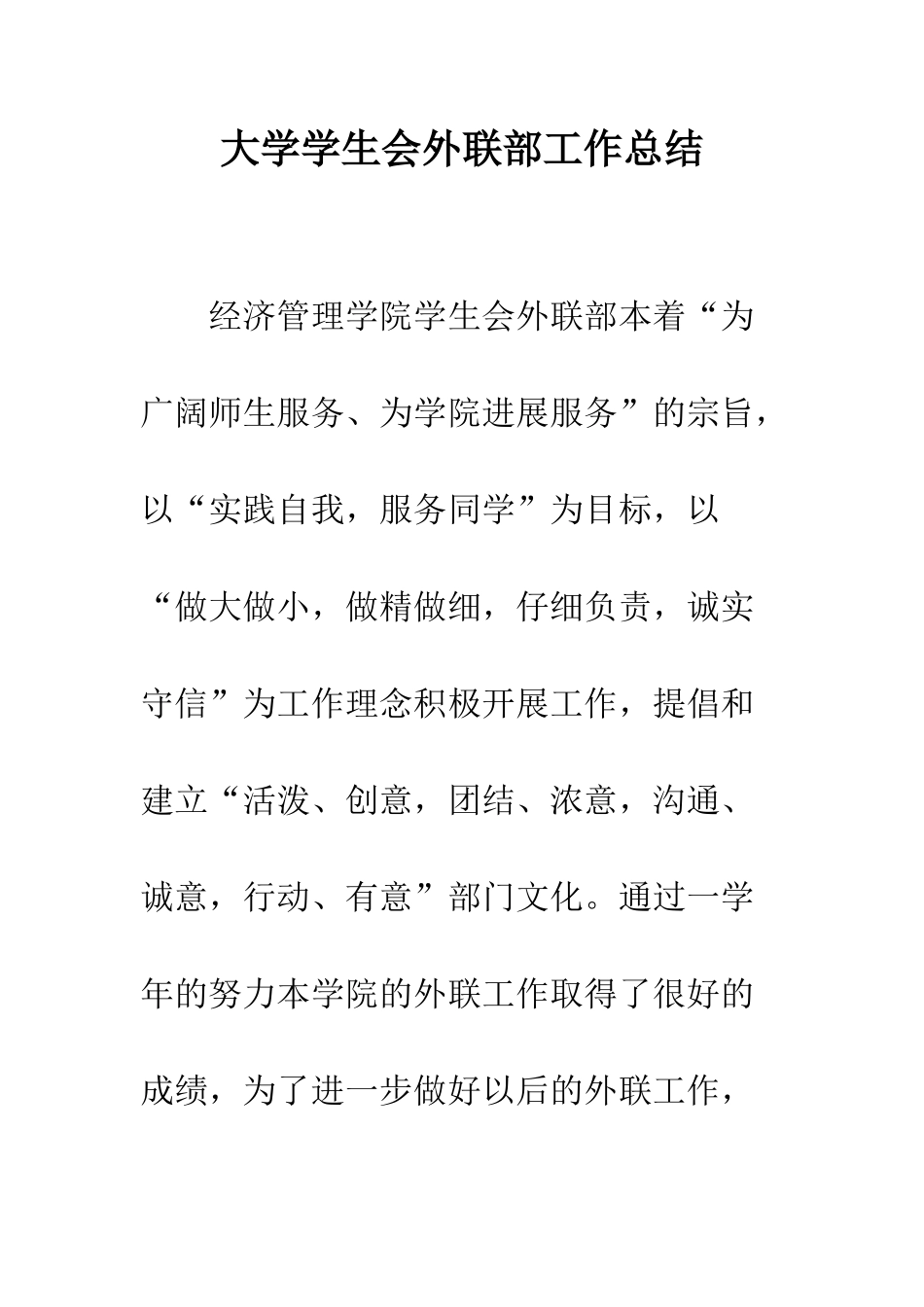 大学学生会外联部工作总结

经济管理学院学生会外联部本着“为广阔师生服务、为学院进展服务”的宗旨，以“实践自我，服务同学”为目标，以“做大做小，做精做细，仔细负责，诚实守信”为工作理念积极开展工作，提倡和建立“活泼、创意，团结、浓意，沟通、诚意，行动、有意”部门文化。通过一学年的努力本学院的外联工作取得了很好的成绩，为了进一步做好以后的外联工作，